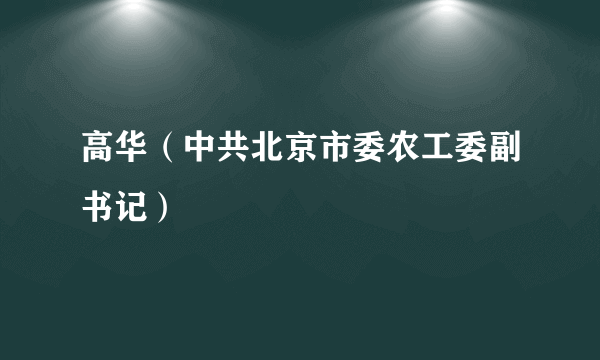 高华（中共北京市委农工委副书记）